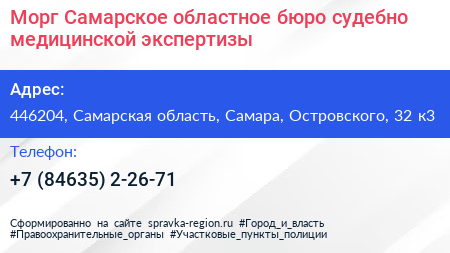 Морг Самарское областное бюро судебно медицинской экспертизы

Адрес:

446204, Самарская область, Самара, Островского, 32 к3

Телефон:

+7 (84635) 2-26-71

Сформированно на сайте spravka-region.ru #Город_и_власть #Правоохранительные_органы #Участковые_пункты_полиции